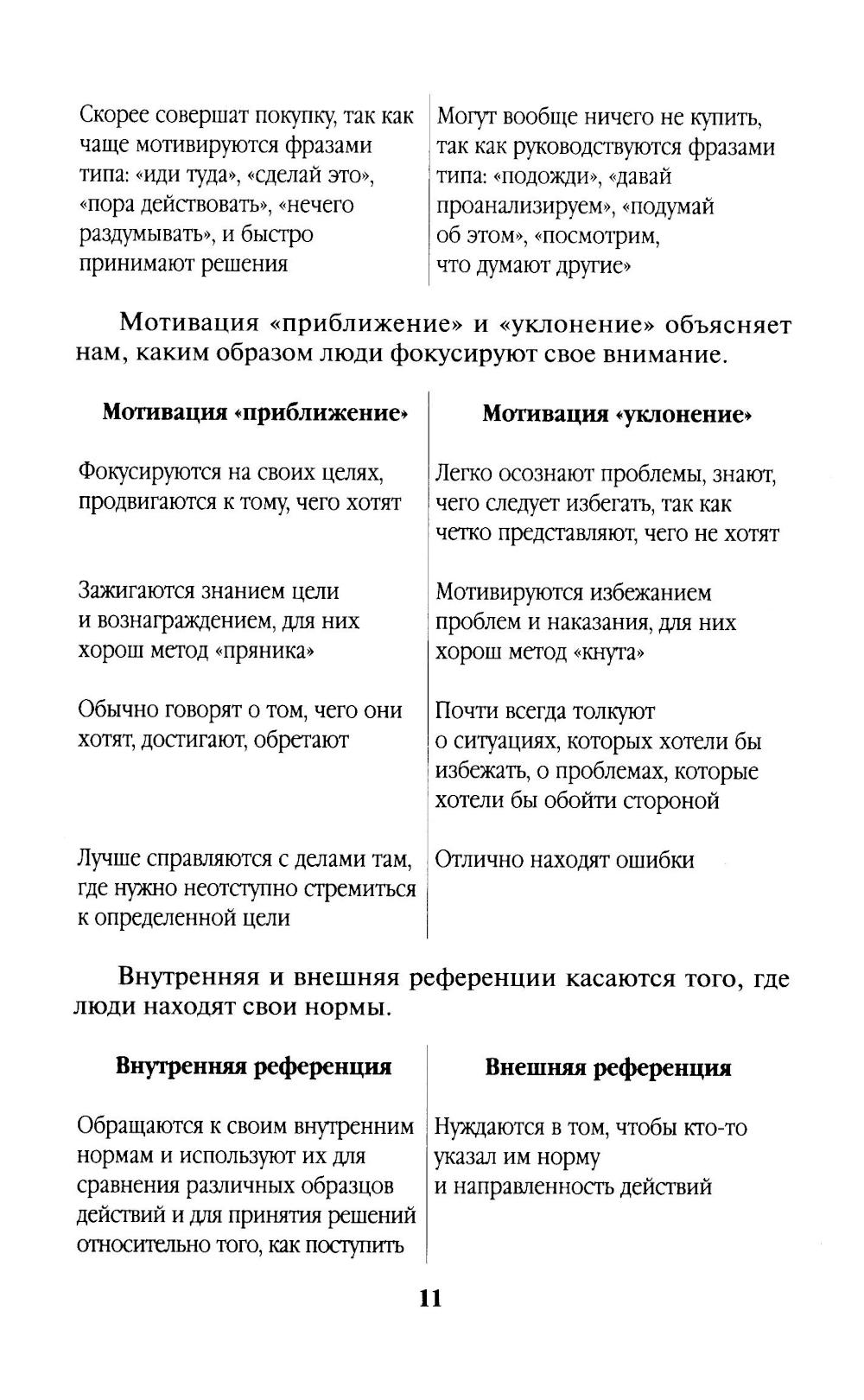 | | |
|---|---|
| Скорее совершат покупку, так как чаще мотивируются фразами типа: «иди туда», «сделай это», «пора действовать», «нечего раздумывать», и быстро принимают решения | Могут вообще ничего не купить, так как руководствуются фразами типа: «подожди», «давай проанализируем», «подумай об этом», «посмотрим, что думают другие» |

Мотивация «приближение» и «уклонение» объясняет нам, каким образом люди фокусируют свое внимание.

| Мотивация «приближение» | Мотивация «уклонение» |
|---|---|
| Фокусируются на своих целях, продвигаются к тому, чего хотят | Легко осознают проблемы, знают, чего следует избегать, так как четко представляют, чего не хотят |
| Зажигаются знанием цели и вознаграждением, для них хорош метод «пряника» | Мотивируются избежанием проблем и наказания, для них хорош метод «кнута» |
| Обычно говорят о том, чего они хотят, достигают, обретают | Почти всегда толкуют о ситуациях, которых хотели бы избежать, о проблемах, которые хотели бы обойти стороной |
| Лучше справляются с делами там, где нужно неотступно стремиться к определенной цели | Отлично находят ошибки |

Внутренняя и внешняя референции касаются того, где люди находят свои нормы.

| Внутренняя референция | Внешняя референция |
|---|---|
| Обращаются к своим внутренним нормам и используют их для сравнения различных образцов действий и для принятия решений относительно того, как поступить | Нуждаются в том, чтобы кто-то указал им норму и направленность действий |

11